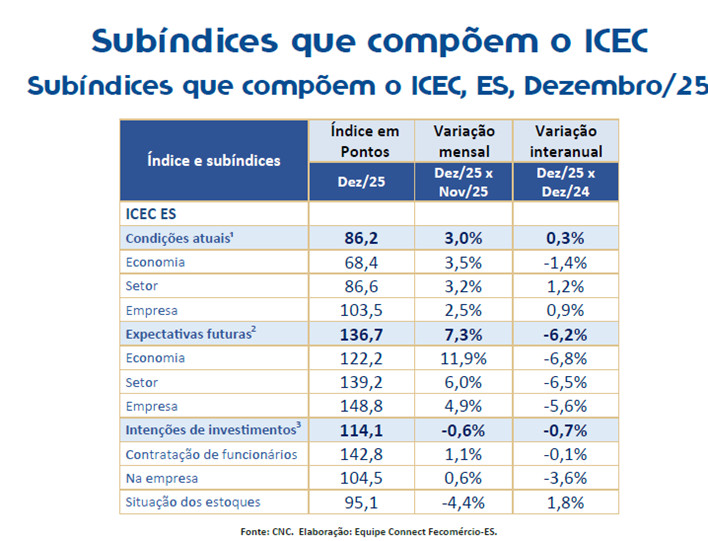 Subíndices que compõem o ICEC

Subíndices que compõem o ICEC, ES, Dezembro/25

| Índice e subíndices | Índice em Pontos | Variação mensal | Variação interanual |
|---|---|---|---|
| | Dez/25 | Dez/25 x Nov/25 | Dez/25 x Dez/24 |
| ICEC ES | | | |
| Condições atuais$^{1}$ | 86,2 | 3,0% | 0,3% |
| Economia | 68,4 | 3,5% | -1,4% |
| Setor | 86,6 | 3,2% | 1,2% |
| Empresa | 103,5 | 2,5% | 0,9% |
| Expectativas futuras$^{2}$ | 136,7 | 7,3% | -6,2% |
| Economia | 122,2 | 11,9% | -6,8% |
| Setor | 139,2 | 6,0% | -6,5% |
| Empresa | 148,8 | 4,9% | -5,6% |
| Intenções de investimentos$^{3}$ | 114,1 | -0,6% | -0,7% |
| Contratação de funcionários | 142,8 | 1,1% | -0,1% |
| Na empresa | 104,5 | 0,6% | -3,6% |
| Situação dos estoques | 95,1 | -4,4% | 1,8% |

Fonte: CNC. Elaboração: Equipe Connect Fecomércio-ES.